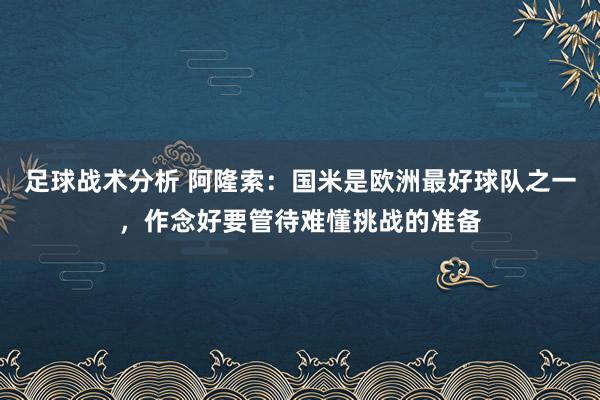 足球战术分析 阿隆索：国米是欧洲最好球队之一，作念好要管待难懂挑战的准备